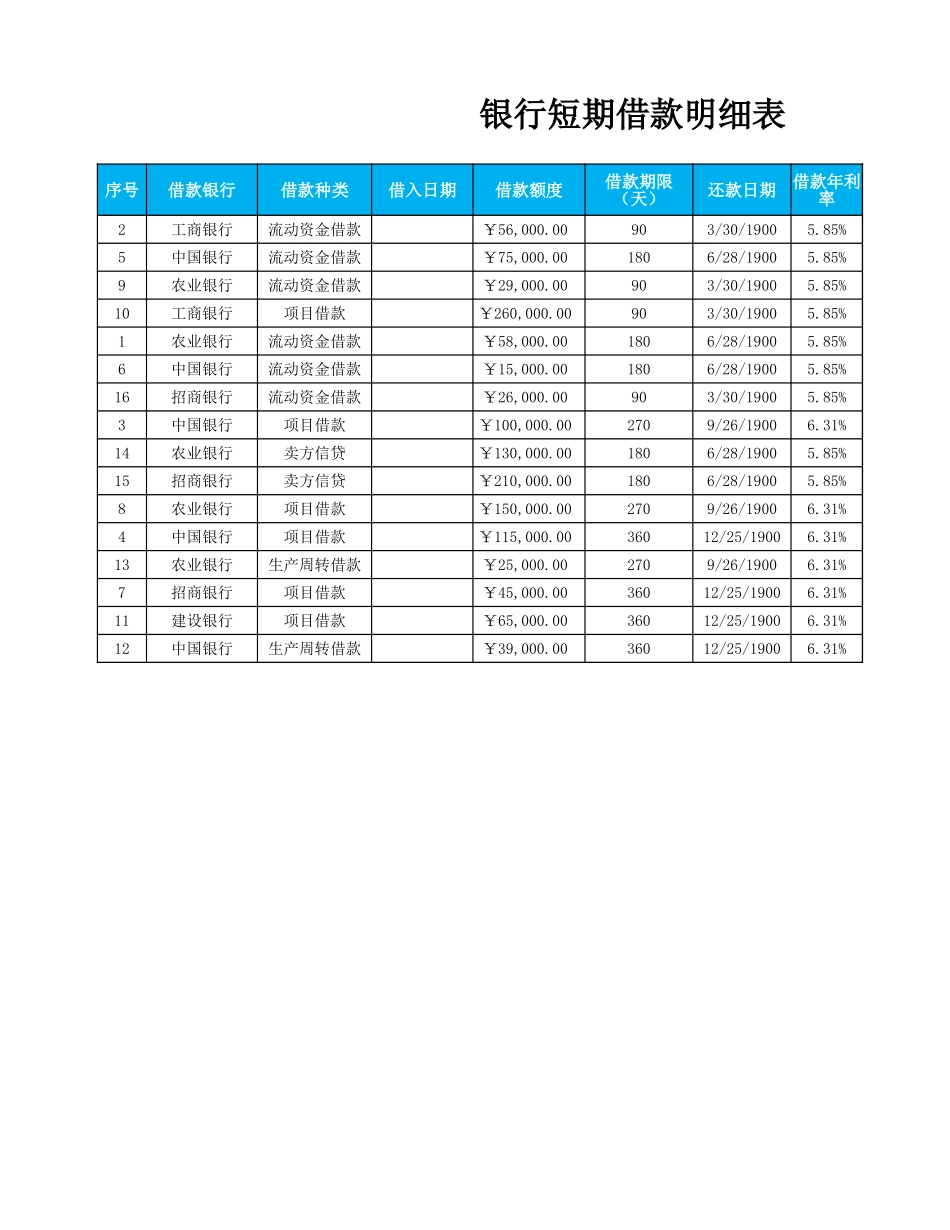 银行短期借款明细表

| 序号 | 借款银行 | 借款种类 | 借入日期 | 借款额度 | 借款期限（天） | 还款日期 | 借款年利率 |
|---|---|---|---|---|---|---|---|
| 2 | 工商银行 | 流动资金借款 |  | ￥56,000.00 | 90 | 3/30/1900 | 5.85% |
| 5 | 中国银行 | 流动资金借款 |  | ￥75,000.00 | 180 | 6/28/1900 | 5.85% |
| 9 | 农业银行 | 流动资金借款 |  | ￥29,000.00 | 90 | 3/30/1900 | 5.85% |
| 10 | 工商银行 | 项目借款 |  | ￥260,000.00 | 90 | 3/30/1900 | 5.85% |
| 1 | 农业银行 | 流动资金借款 |  | ￥58,000.00 | 180 | 6/28/1900 | 5.85% |
| 6 | 中国银行 | 流动资金借款 |  | ￥15,000.00 | 180 | 6/28/1900 | 5.85% |
| 16 | 招商银行 | 流动资金借款 |  | ￥26,000.00 | 90 | 3/30/1900 | 5.85% |
| 3 | 中国银行 | 项目借款 |  | ￥100,000.00 | 270 | 9/26/1900 | 6.31% |
| 14 | 农业银行 | 卖方信贷 |  | ￥130,000.00 | 180 | 6/28/1900 | 5.85% |
| 15 | 招商银行 | 卖方信贷 |  | ￥210,000.00 | 180 | 6/28/1900 | 5.85% |
| 8 | 农业银行 | 项目借款 |  | ￥150,000.00 | 270 | 9/26/1900 | 6.31% |
| 4 | 中国银行 | 项目借款 |  | ￥115,000.00 | 360 | 12/25/1900 | 6.31% |
| 13 | 农业银行 | 生产周转借款 |  | ￥25,000.00 | 270 | 9/26/1900 | 6.31% |
| 7 | 招商银行 | 项目借款 |  | ￥45,000.00 | 360 | 12/25/1900 | 6.31% |
| 11 | 建设银行 | 项目借款 |  | ￥65,000.00 | 360 | 12/25/1900 | 6.31% |
| 12 | 中国银行 | 生产周转借款 |  | ￥39,000.00 | 360 | 12/25/1900 | 6.31% |